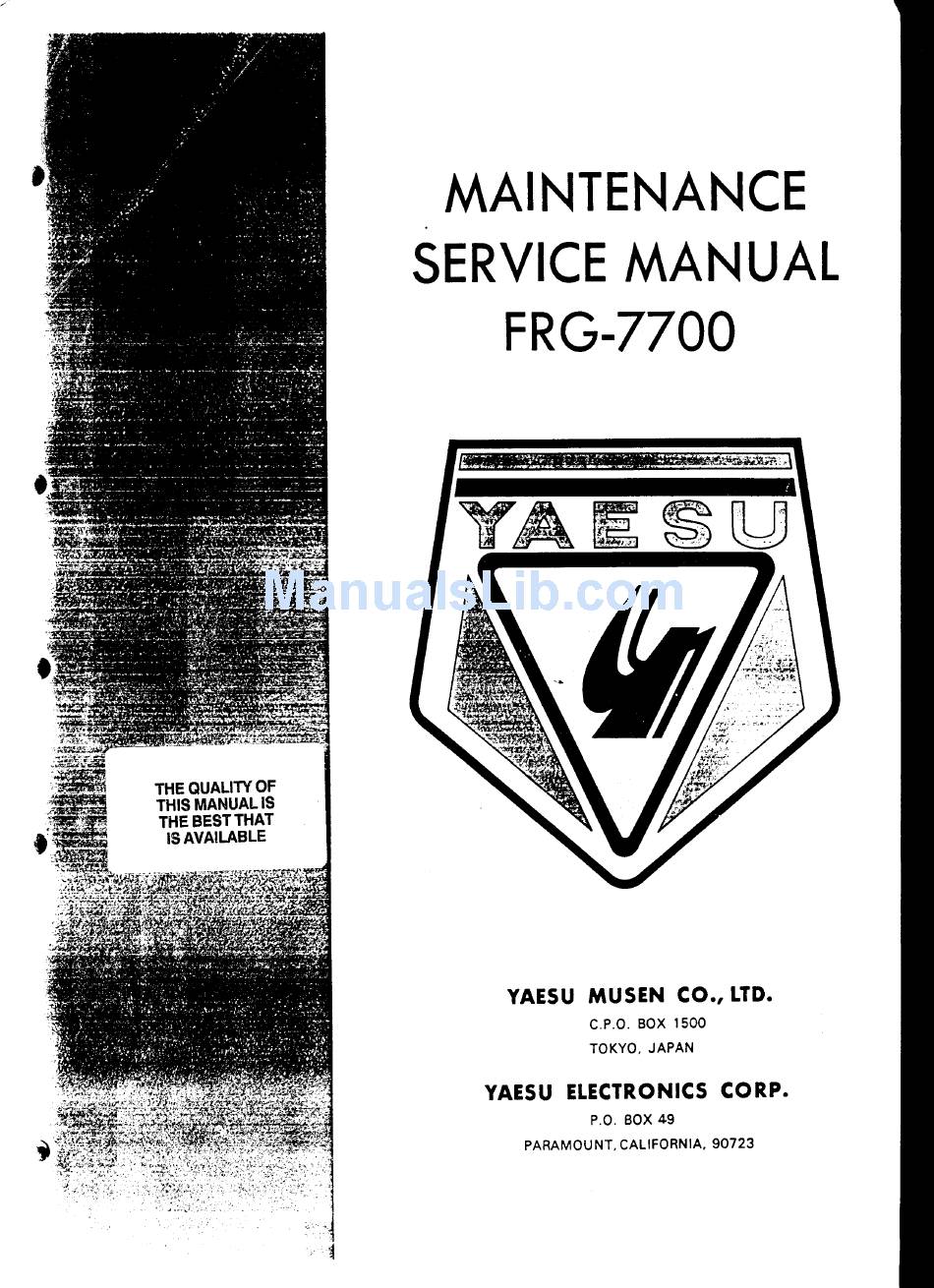 MAINTENANCE SERVICE MANUAL FRG-7700

YAESU

ManualsLib.com

THE QUALITY OF THIS MANUAL IS THE BEST THAT IS AVAILABLE

YAESU MUSEN CO., LTD.
C.P.O. BOX 1500
TOKYO, JAPAN

YAESU ELECTRONICS CORP.
P.O. BOX 49
PARAMOUNT, CALIFORNIA, 90723